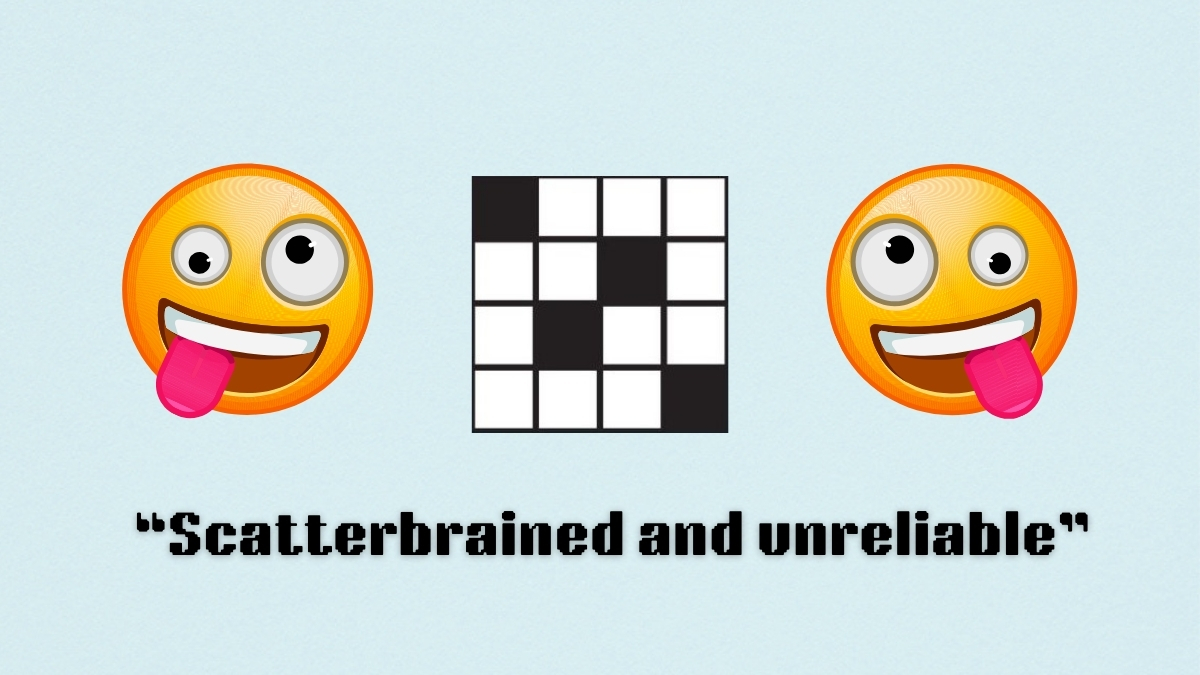 “Scatterbrained and unreliable”